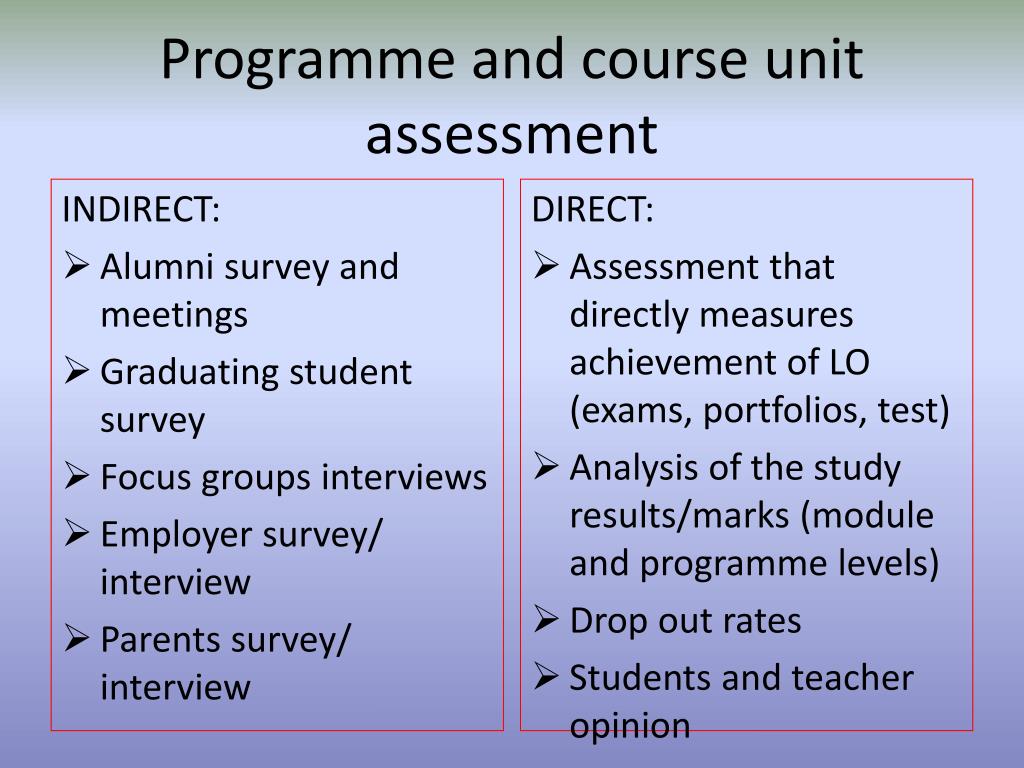 Programme and course unit assessment

INDIRECT:
➢ Alumni survey and meetings
➢ Graduating student survey
➢ Focus groups interviews
➢ Employer survey/ interview
➢ Parents survey/ interview

DIRECT:
➢ Assessment that directly measures achievement of LO (exams, portfolios, test)
➢ Analysis of the study results/marks (module and programme levels)
➢ Drop out rates
➢ Students and teacher opinion